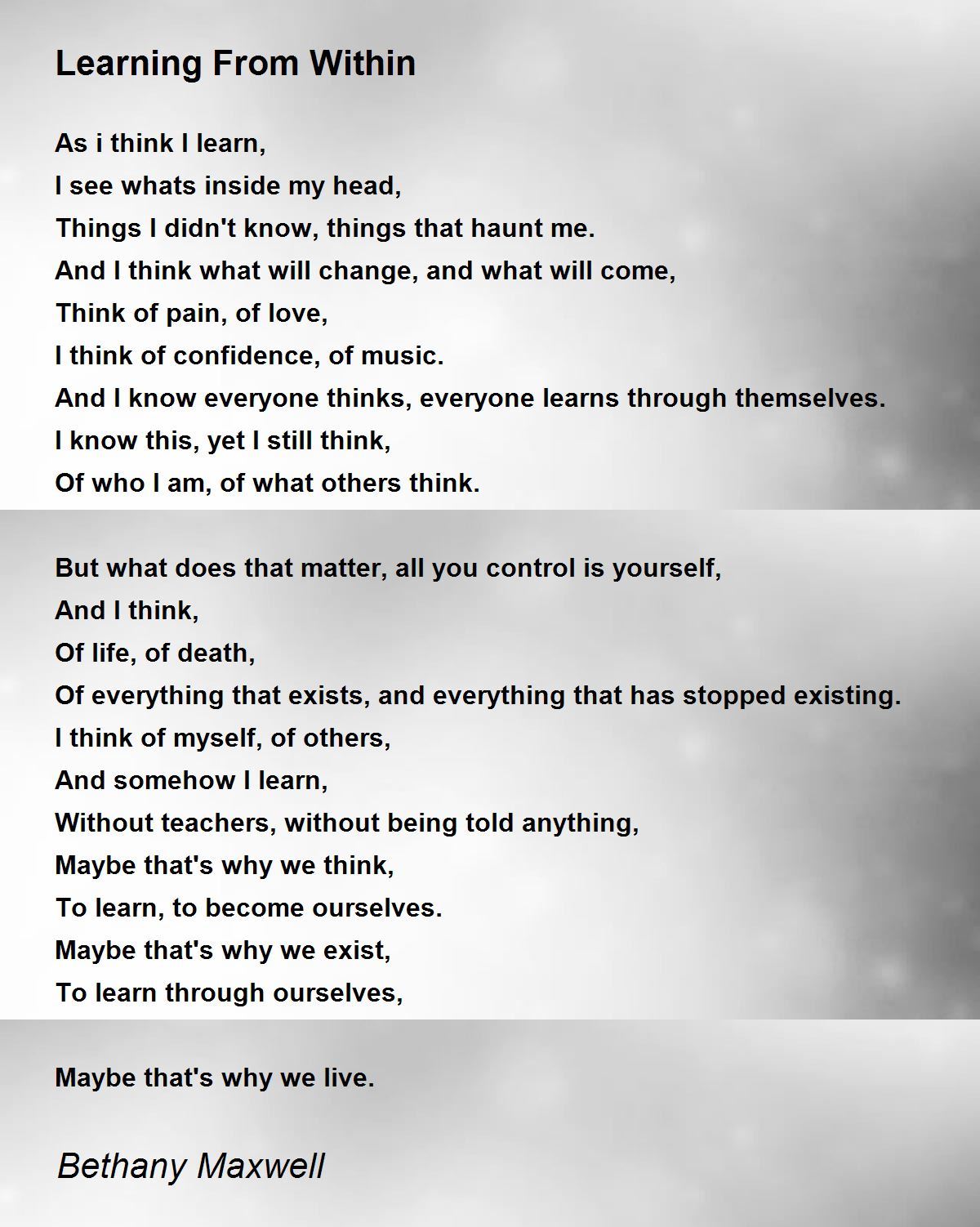 Learning From Within

As i think I learn,
I see whats inside my head,
Things I didn't know, things that haunt me.
And I think what will change, and what will come,
Think of pain, of love,
I think of confidence, of music.
And I know everyone thinks, everyone learns through themselves.
I know this, yet I still think,
Of who I am, of what others think.

But what does that matter, all you control is yourself,
And I think,
Of life, of death,
Of everything that exists, and everything that has stopped existing.
I think of myself, of others,
And somehow I learn,
Without teachers, without being told anything,
Maybe that's why we think,
To learn, to become ourselves.
Maybe that's why we exist,
To learn through ourselves,

Maybe that's why we live.

Bethany Maxwell